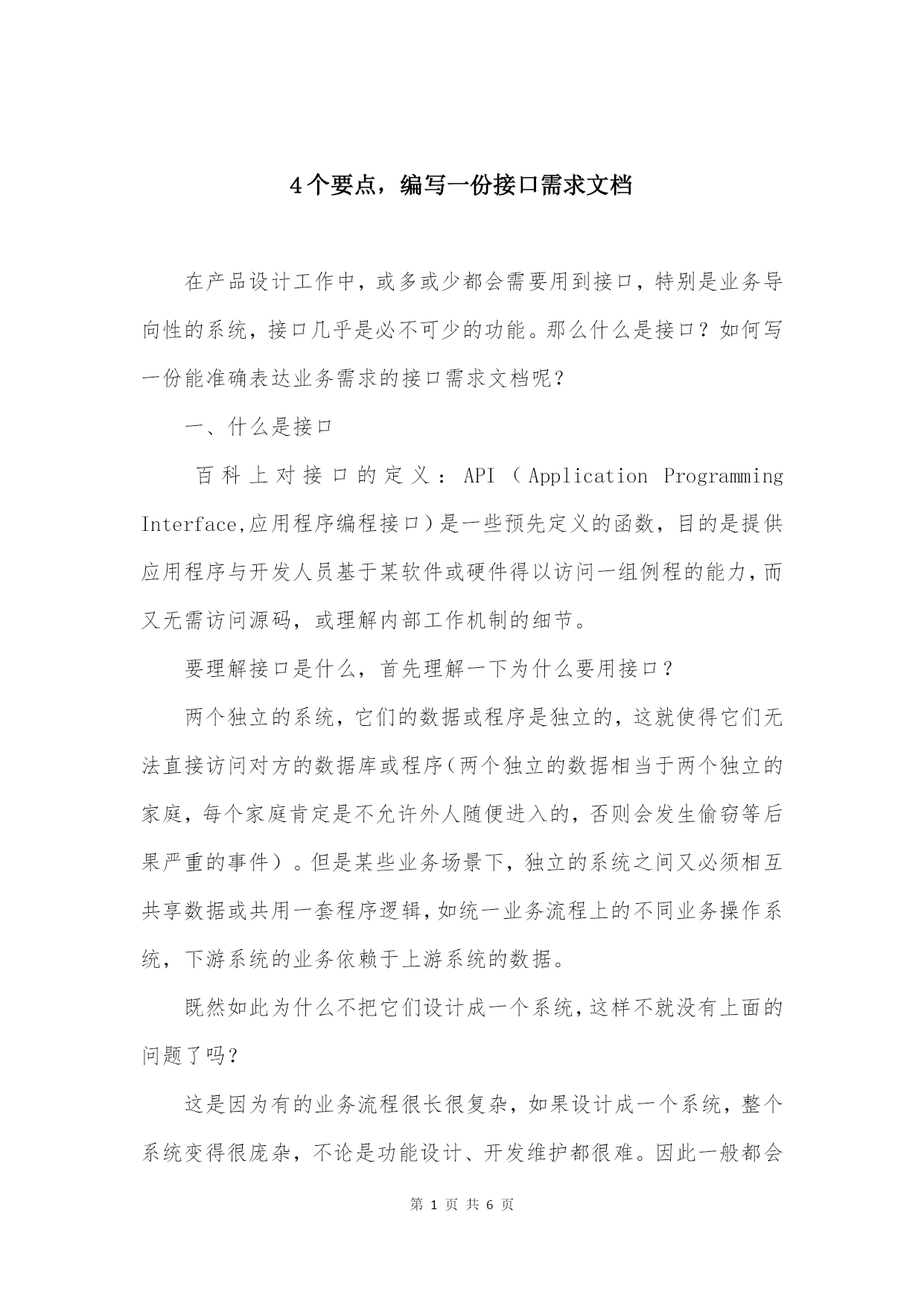 4个要点，编写一份接口需求文档

在产品设计工作中，或多或少都会需要用到接口，特别是业务导向性的系统，接口几乎是必不可少的功能。那么什么是接口？如何写一份能准确表达业务需求的接口需求文档呢？

一、什么是接口

百科上对接口的定义：API（Application Programming Interface,应用程序编程接口）是一些预先定义的函数，目的是提供应用程序与开发人员基于某软件或硬件得以访问一组例程的能力，而又无需访问源码，或理解内部工作机制的细节。

要理解接口是什么，首先理解一下为什么要用接口？

两个独立的系统，它们的数据或程序是独立的，这就使得它们无法直接访问对方的数据库或程序（两个独立的数据相当于两个独立的家庭，每个家庭肯定是不允许外人随便进入的，否则会发生偷窃等后果严重的事件）。但是某些业务场景下，独立的系统之间又必须相互共享数据或共用一套程序逻辑，如统一业务流程上的不同业务操作系统，下游系统的业务依赖于上游系统的数据。

既然如此为什么不把它们设计成一个系统，这样不就没有上面的问题了吗？

这是因为有的业务流程很长很复杂，如果设计成一个系统，整个系统变得很庞杂，不论是功能设计、开发维护都很难。因此一般都会

第 1 页 共 6 页